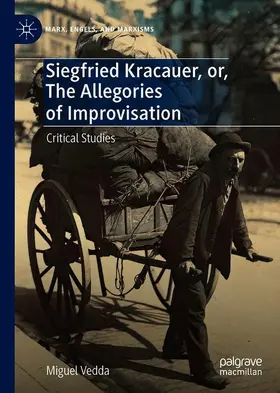 MARX, ENGELS, AND MARXISMS

Siegfried Kracauer, or, The Allegories of Improvisation

Critical Studies

Miguel Vedda

palgrave macmillan